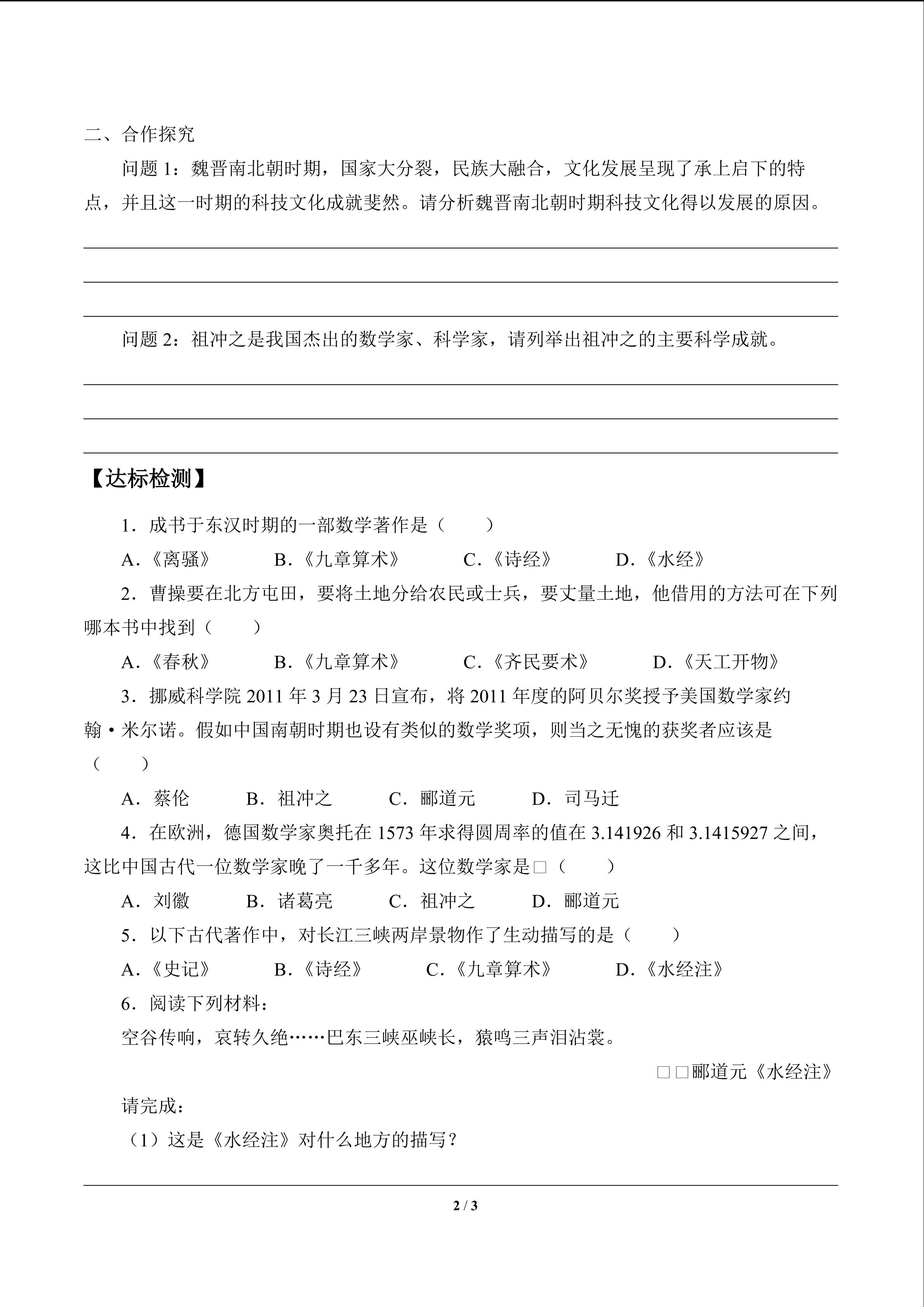 二、合作探究

问题 1：魏晋南北朝时期，国家大分裂，民族大融合，文化发展呈现了承上启下的特点，并且这一时期的科技文化成就斐然。请分析魏晋南北朝时期科技文化得以发展的原因。

问题 2：祖冲之是我国杰出的数学家、科学家，请列举出祖冲之的主要科学成就。

【达标检测】

1．成书于东汉时期的一部数学著作是（　　）

A．《离骚》　　B．《九章算术》　　C．《诗经》　　D．《水经》

2．曹操要在北方屯田，要将土地分给农民或士兵，要丈量土地，他借用的方法可在下列哪本书中找到（　　）

A．《春秋》　　B．《九章算术》　　C．《齐民要术》　　D．《天工开物》

3．挪威科学院 2011 年 3 月 23 日宣布，将 2011 年度的阿贝尔奖授予美国数学家约翰·米尔诺。假如中国南朝时期也设有类似的数学奖项，则当之无愧的获奖者应该是（　　）

A．蔡伦　　B．祖冲之　　C．郦道元　　D．司马迁

4．在欧洲，德国数学家奥托在 1573 年求得圆周率的值在 3.141926 和 3.1415927 之间，这比中国古代一位数学家晚了一千多年。这位数学家是□（　　）

A．刘徽　　B．诸葛亮　　C．祖冲之　　D．郦道元

5．以下古代著作中，对长江三峡两岸景物作了生动描写的是（　　）

A．《史记》　　B．《诗经》　　C．《九章算术》　　D．《水经注》

6．阅读下列材料：

空谷传响，哀转久绝……巴东三峡巫峡长，猿鸣三声泪沾裳。

□□郦道元《水经注》

请完成：

（1）这是《水经注》对什么地方的描写？

2 / 3